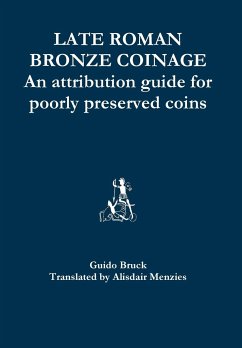 LATE ROMAN
BRONZE COINAGE
An attribution guide for
poorly preserved coins

Guido Bruck
Translated by Alisdair Menzies